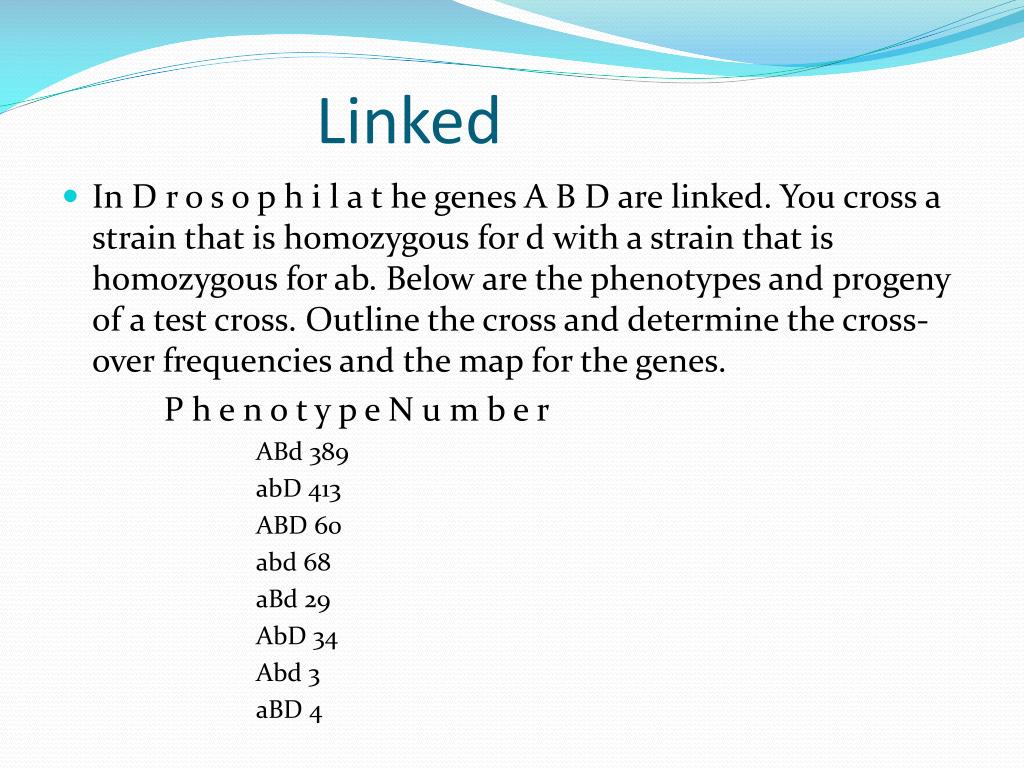 Linked

In D r o s o p h i l a t he genes A B D are linked. You cross a strain that is homozygous for d with a strain that is homozygous for ab. Below are the phenotypes and progeny of a test cross. Outline the cross and determine the cross-over frequencies and the map for the genes.

P h e n o t y p e N u m b e r

ABd 389
abD 413
ABD 60
abd 68
aBd 29
AbD 34
Abd 3
aBD 4